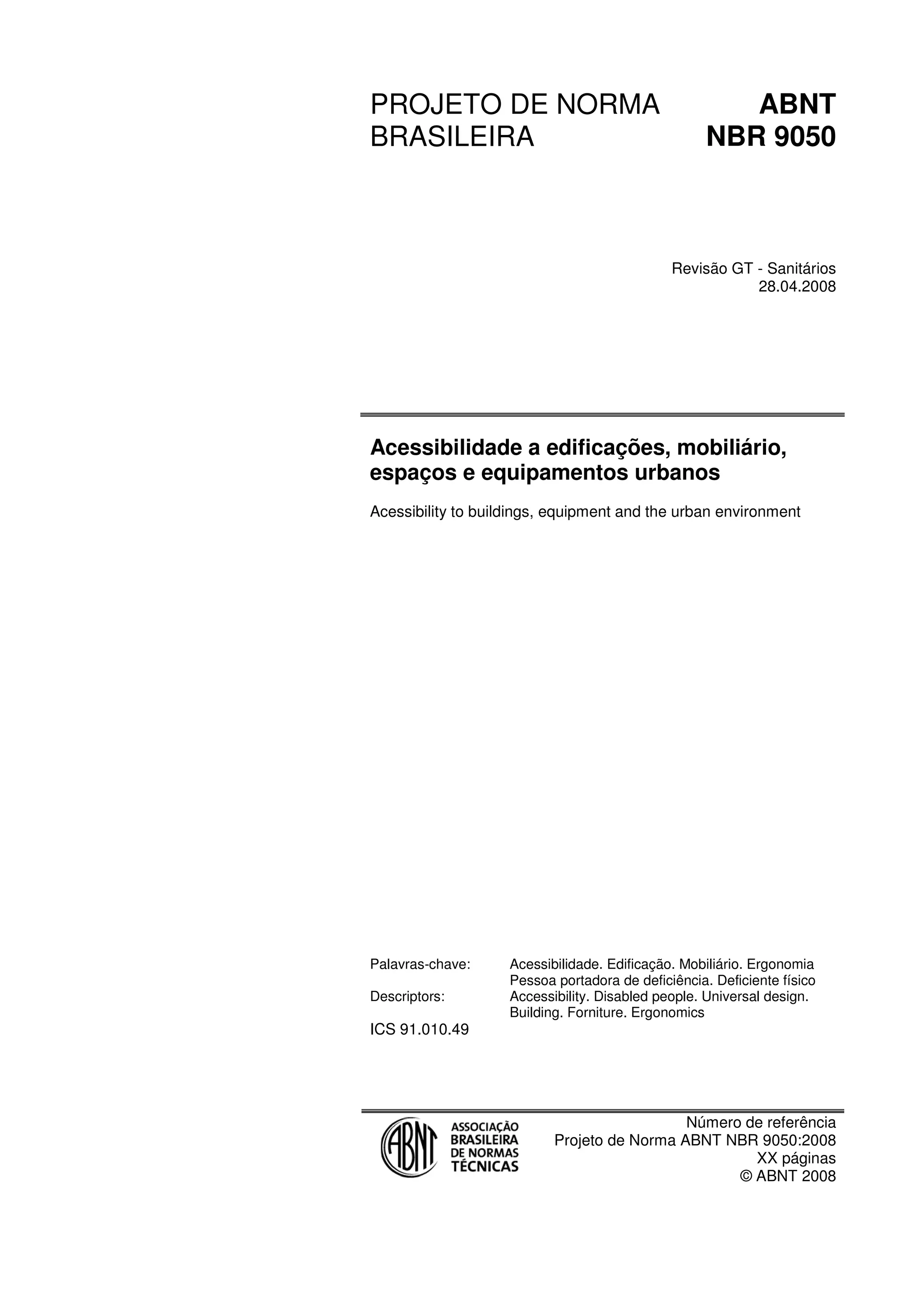 PROJETO DE NORMA BRASILEIRA

ABNT NBR 9050

Revisão GT - Sanitários
28.04.2008

Acessibilidade a edificações, mobiliário, espaços e equipamentos urbanos

Acessibility to buildings, equipment and the urban environment

Palavras-chave: Acessibilidade. Edificação. Mobiliário. Ergonomia Pessoa portadora de deficiência. Deficiente físico

Descriptors: Accessibility. Disabled people. Universal design. Building. Forniture. Ergonomics

ICS 91.010.49

ABNT
ASSOCIAÇÃO
BRASILEIRA
DE NORMAS
TÉCNICAS

Número de referência
Projeto de Norma ABNT NBR 9050:2008
XX páginas
© ABNT 2008